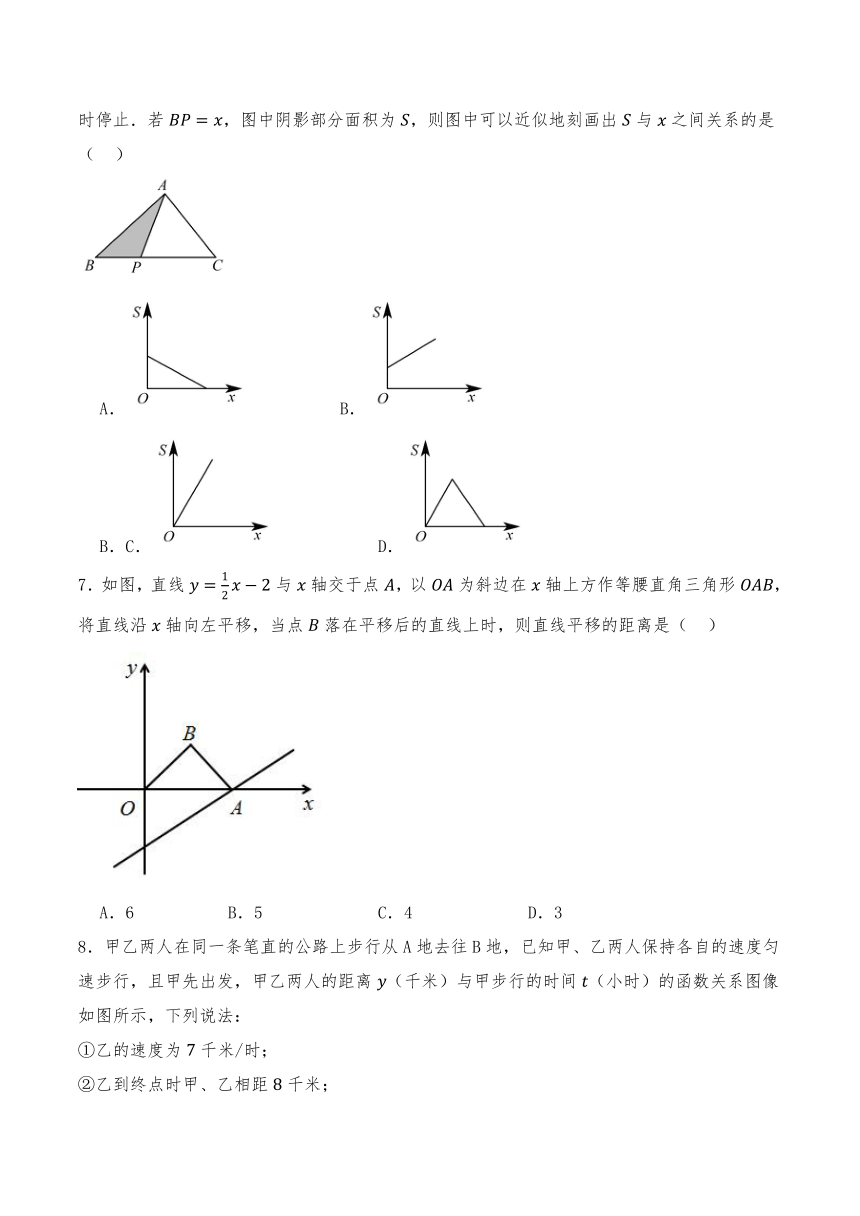 时停止．若 $BP=x$，图中阴影部分面积为 $S$，则图中可以近似地刻画出 $S$ 与 $x$ 之间关系的是（　）

A
B P C

S
O x
A．

S
O x
B．

S
O x
B．C．

S
O x
D．

7．如图，直线 $y=\frac{1}{2}x-2$ 与 $x$ 轴交于点 $A$，以 $OA$ 为斜边在 $x$ 轴上方作等腰直角三角形 $OAB$，将直线沿 $x$ 轴向左平移，当点 $B$ 落在平移后的直线上时，则直线平移的距离是（　）

y
B
O A x

A．6　　　　B．5　　　　C．4　　　　D．3

8．甲乙两人在同一条笔直的公路上步行从 A 地去往 B 地，已知甲、乙两人保持各自的速度匀速步行，且甲先出发，甲乙两人的距离 $y$（千米）与甲步行的时间 $t$（小时）的函数关系图像如图所示，下列说法：

①乙的速度为 7 千米/时；

②乙到终点时甲、乙相距 8 千米；